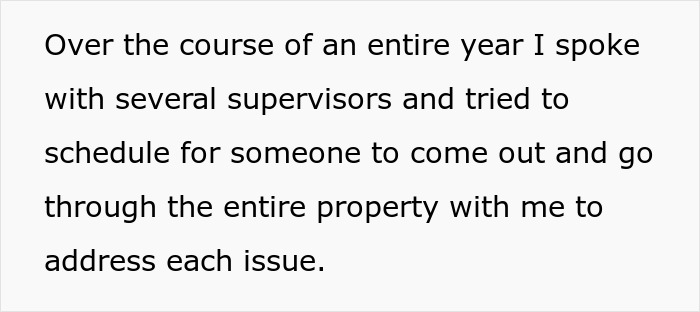 Over the course of an entire year I spoke with several supervisors and tried to schedule for someone to come out and go through the entire property with me to address each issue.